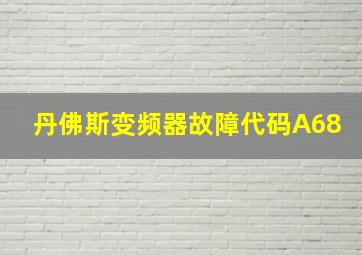 丹佛斯变频器故障代码A68